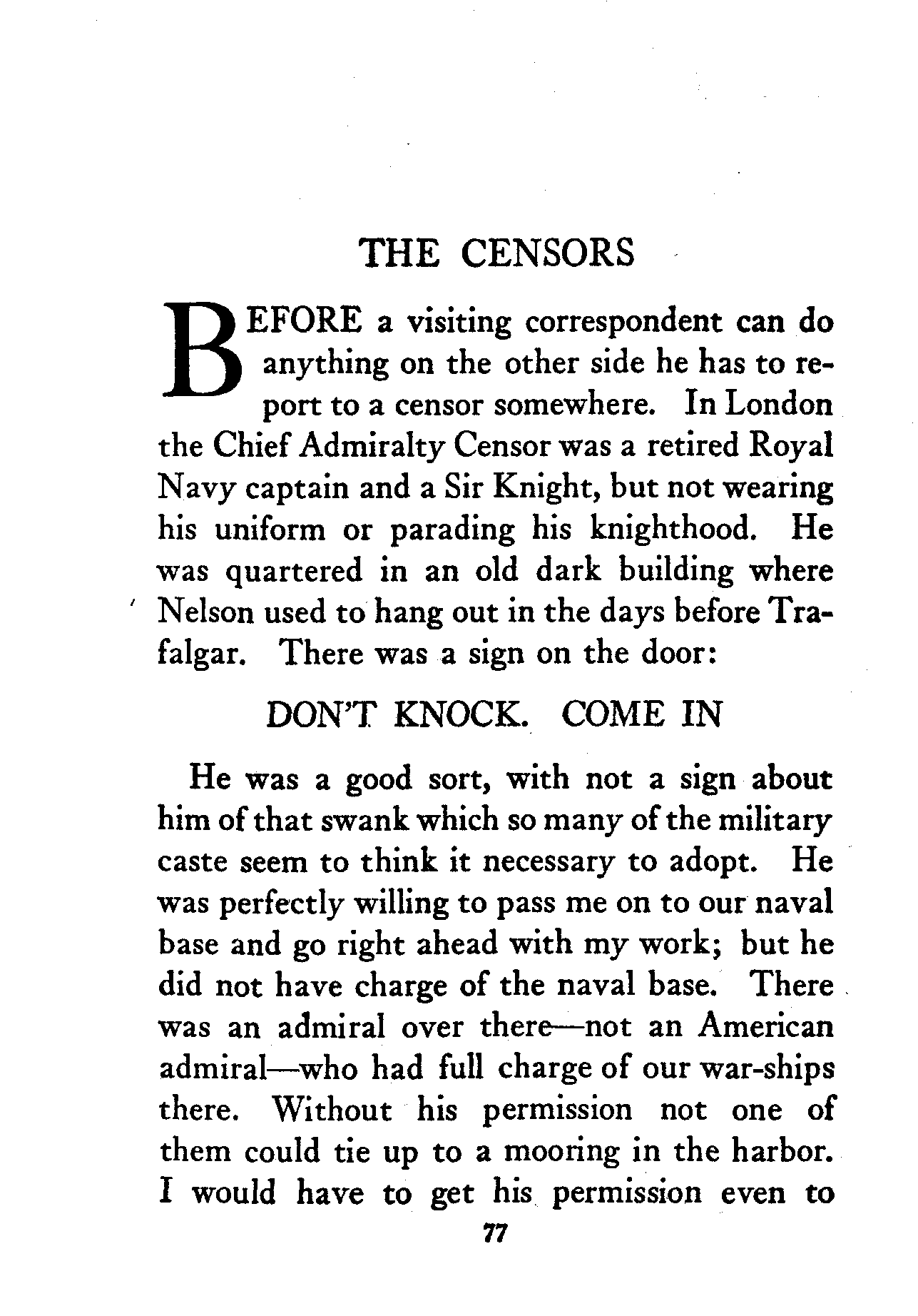 THE CENSORS

BEFORE a visiting correspondent can do anything on the other side he has to report to a censor somewhere. In London the Chief Admiralty Censor was a retired Royal Navy captain and a Sir Knight, but not wearing his uniform or parading his knighthood. He was quartered in an old dark building where Nelson used to hang out in the days before Trafalgar. There was a sign on the door:

DON'T KNOCK. COME IN

He was a good sort, with not a sign about him of that swank which so many of the military caste seem to think it necessary to adopt. He was perfectly willing to pass me on to our naval base and go right ahead with my work; but he did not have charge of the naval base. There was an admiral over there—not an American admiral—who had full charge of our war-ships there. Without his permission not one of them could tie up to a mooring in the harbor. I would have to get his permission even to

77